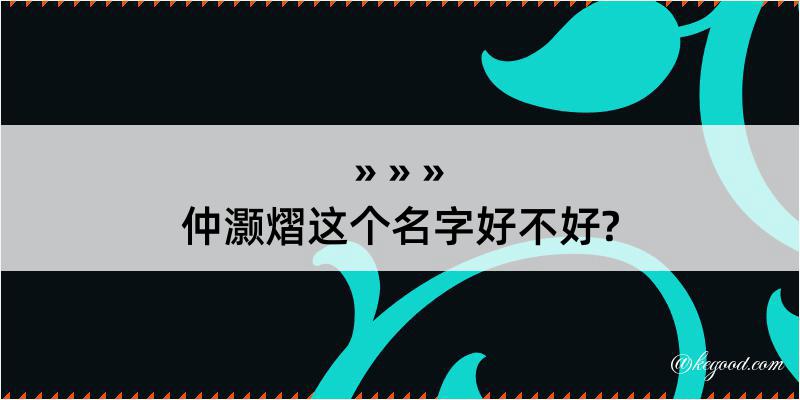 » » »
仲灏熠这个名字好不好?

@kegood.com